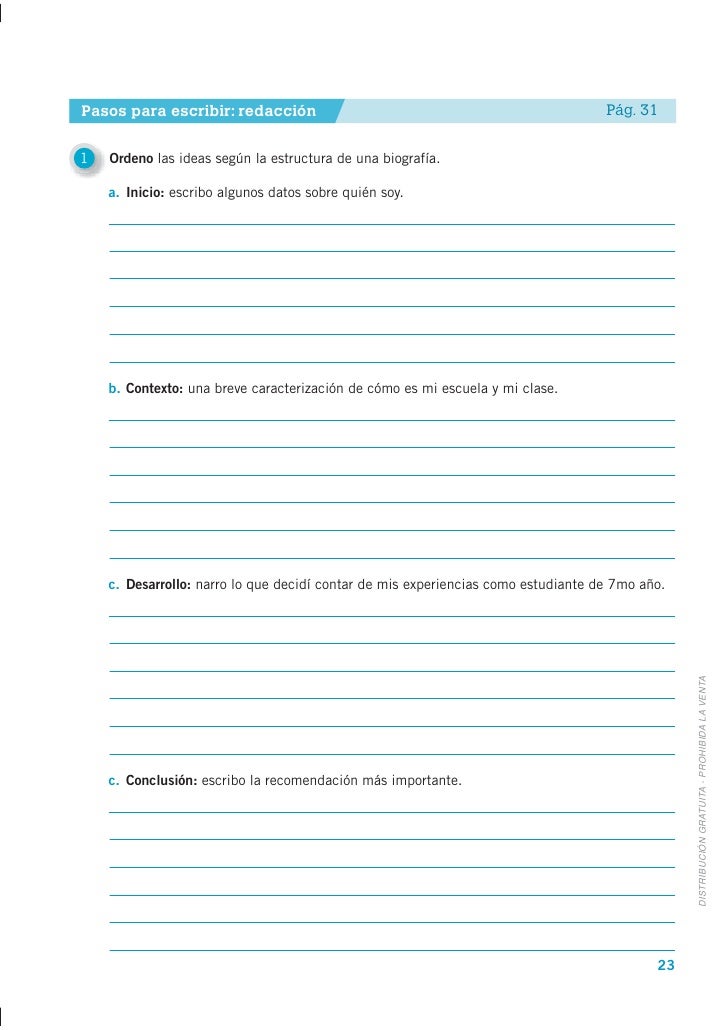 Pasos para escribir: redacción

Pág. 31

1 Ordeno las ideas según la estructura de una biografía.

a. Inicio: escribo algunos datos sobre quién soy.

b. Contexto: una breve caracterización de cómo es mi escuela y mi clase.

c. Desarrollo: narro lo que decidí contar de mis experiencias como estudiante de 7mo año.

c. Conclusión: escribo la recomendación más importante.

DISTRIBUCIÓN GRATUITA - PROHIBIDA LA VENTA

23